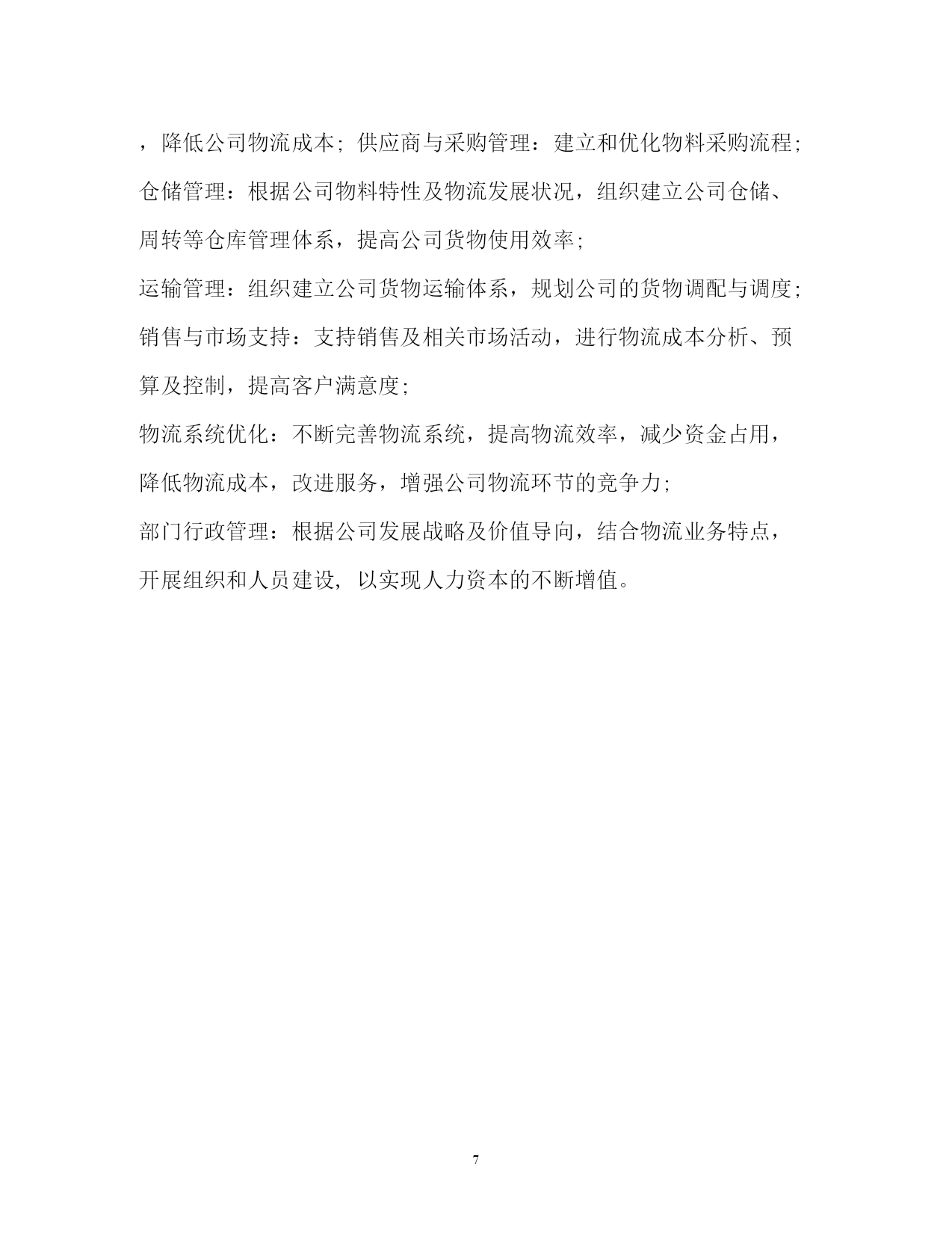 ，降低公司物流成本；供应商与采购管理：建立和优化物料采购流程；

仓储管理：根据公司物料特性及物流发展状况，组织建立公司仓储、周转等仓库管理体系，提高公司货物使用效率；

运输管理：组织建立公司货物运输体系，规划公司的货物调配与调度；

销售与市场支持：支持销售及相关市场活动，进行物流成本分析、预算及控制，提高客户满意度；

物流系统优化：不断完善物流系统，提高物流效率，减少资金占用，降低物流成本，改进服务，增强公司物流环节的竞争力；

部门行政管理：根据公司发展战略及价值导向，结合物流业务特点，开展组织和人员建设，以实现人力资本的不断增值。

7